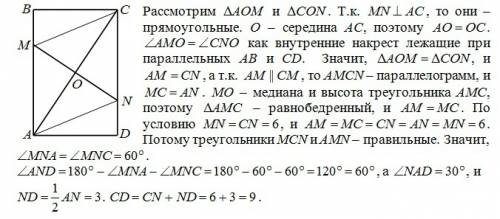 B C M O N A D

Рассмотрим $\Delta AOM$ и $\Delta CON$. Т.к. $MN \perp AC$, то они – прямоугольные. $O$ – середина $AC$, поэтому $AO = OC$. $\angle AMO = \angle CNO$ как внутренние накрест лежащие при параллельных $AB$ и $CD$. Значит, $\Delta AOM = \Delta CON$, и $AM = CN$, а т.к. $AM \parallel CM$, то $AMCN$ – параллелограмм, и $MC = AN$. $MO$ – медиана и высота треугольника $AMC$, поэтому $\Delta AMC$ – равнобедренный, и $AM = MC$. По условию $MN = CN = 6$, и $AM = MC = CN = AN = MN = 6$. Потому треугольники $MCN$ и $AMN$ – правильные. Значит, $\angle MNA = \angle MNC = 60°$.
$\angle AND = 180° - \angle MNA - \angle MNC = 180° - 60° - 60° = 120° = 60°$, а $\angle NAD = 30°$, и $ND = \frac{1}{2} AN = 3$. $CD = CN + ND = 6 + 3 = 9$.